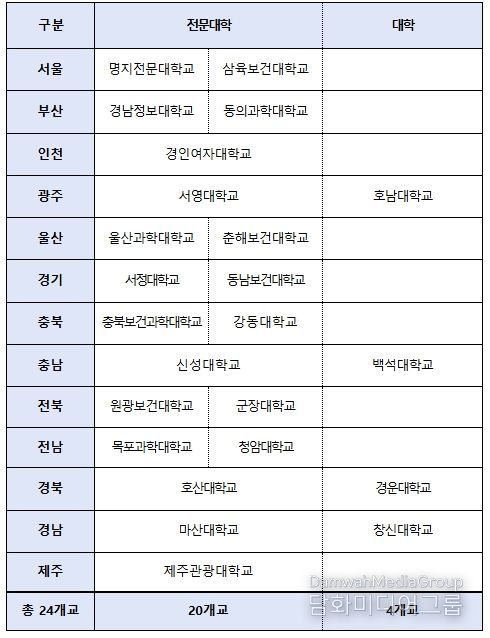 | 구분 | 전문대학 | | 대학 |
|---|---|---|---|
| 서울 | 명지전문대학교 | 삼육보건대학교 | |
| 부산 | 경남정보대학교 | 동의과학대학교 | |
| 인천 | 경인여자대학교 | | |
| 광주 | 서영대학교 | | 호남대학교 |
| 울산 | 울산과학대학교 | 춘해보건대학교 | |
| 경기 | 서정대학교 | 동남보건대학교 | |
| 충북 | 충북보건과학대학교 | 강동대학교 | |
| 충남 | 신성대학교 | | 백석대학교 |
| 전북 | 원광보건대학교 | 군장대학교 | |
| 전남 | 목포과학대학교 | 청암대학교 | |
| 경북 | 호산대학교 | | 경운대학교 |
| 경남 | 마산대학교 | | 창신대학교 |
| 제주 | 제주관광대학교 | | |
| 총 24개교 | 20개교 | | 4개교 |

DamwahMediaGroup
담화미디어그룹